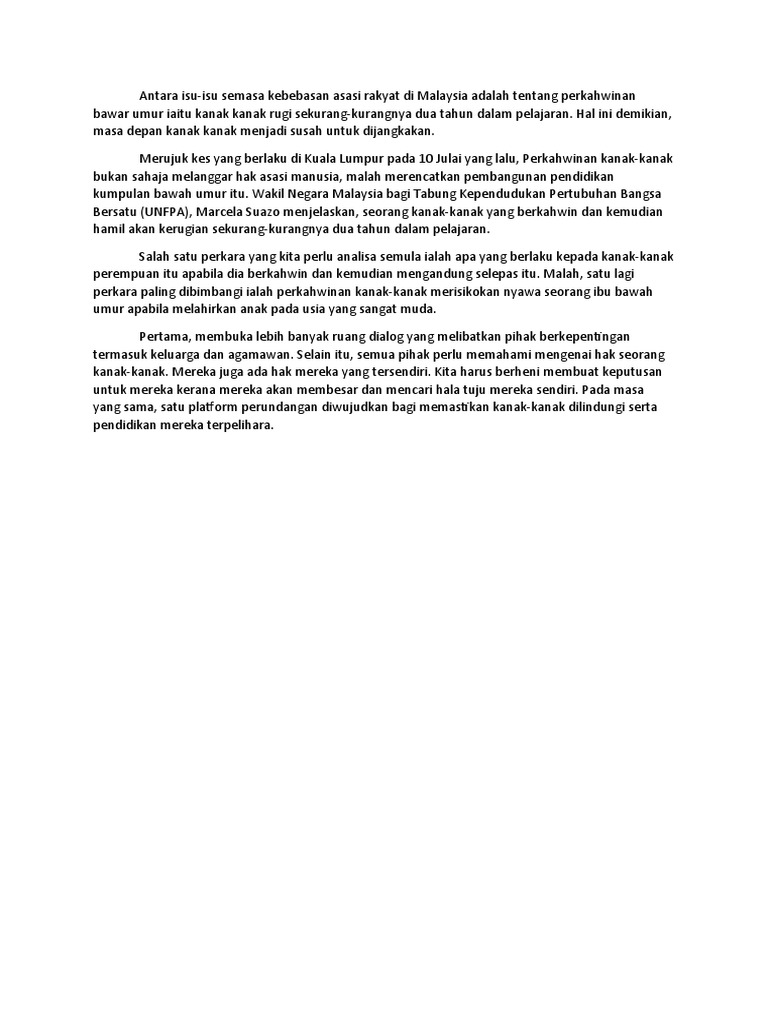 Antara isu-isu semasa kebebasan asasi rakyat di Malaysia adalah tentang perkahwinan bawar umur iaitu kanak kanak rugi sekurang-kurangnya dua tahun dalam pelajaran. Hal ini demikian, masa depan kanak kanak menjadi susah untuk dijangkakan.

Merujuk kes yang berlaku di Kuala Lumpur pada 10 Julai yang lalu, Perkahwinan kanak-kanak bukan sahaja melanggar hak asasi manusia, malah merencatkan pembangunan pendidikan kumpulan bawah umur itu. Wakil Negara Malaysia bagi Tabung Kependudukan Pertubuhan Bangsa Bersatu (UNFPA), Marcela Suazo menjelaskan, seorang kanak-kanak yang berkahwin dan kemudian hamil akan kerugian sekurang-kurangnya dua tahun dalam pelajaran.

Salah satu perkara yang kita perlu analisa semula ialah apa yang berlaku kepada kanak-kanak perempuan itu apabila dia berkahwin dan kemudian mengandung selepas itu. Malah, satu lagi perkara paling dibimbangi ialah perkahwinan kanak-kanak merisikokan nyawa seorang ibu bawah umur apabila melahirkan anak pada usia yang sangat muda.

Pertama, membuka lebih banyak ruang dialog yang melibatkan pihak berkepentingan termasuk keluarga dan agamawan. Selain itu, semua pihak perlu memahami mengenai hak seorang kanak-kanak. Mereka juga ada hak mereka yang tersendiri. Kita harus berheni membuat keputusan untuk mereka kerana mereka akan membesar dan mencari hala tuju mereka sendiri. Pada masa yang sama, satu platform perundangan diwujudkan bagi memastikan kanak-kanak dilindungi serta pendidikan mereka terpelihara.